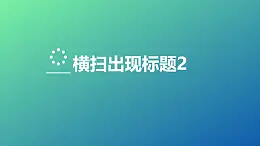 横扫出现标题2